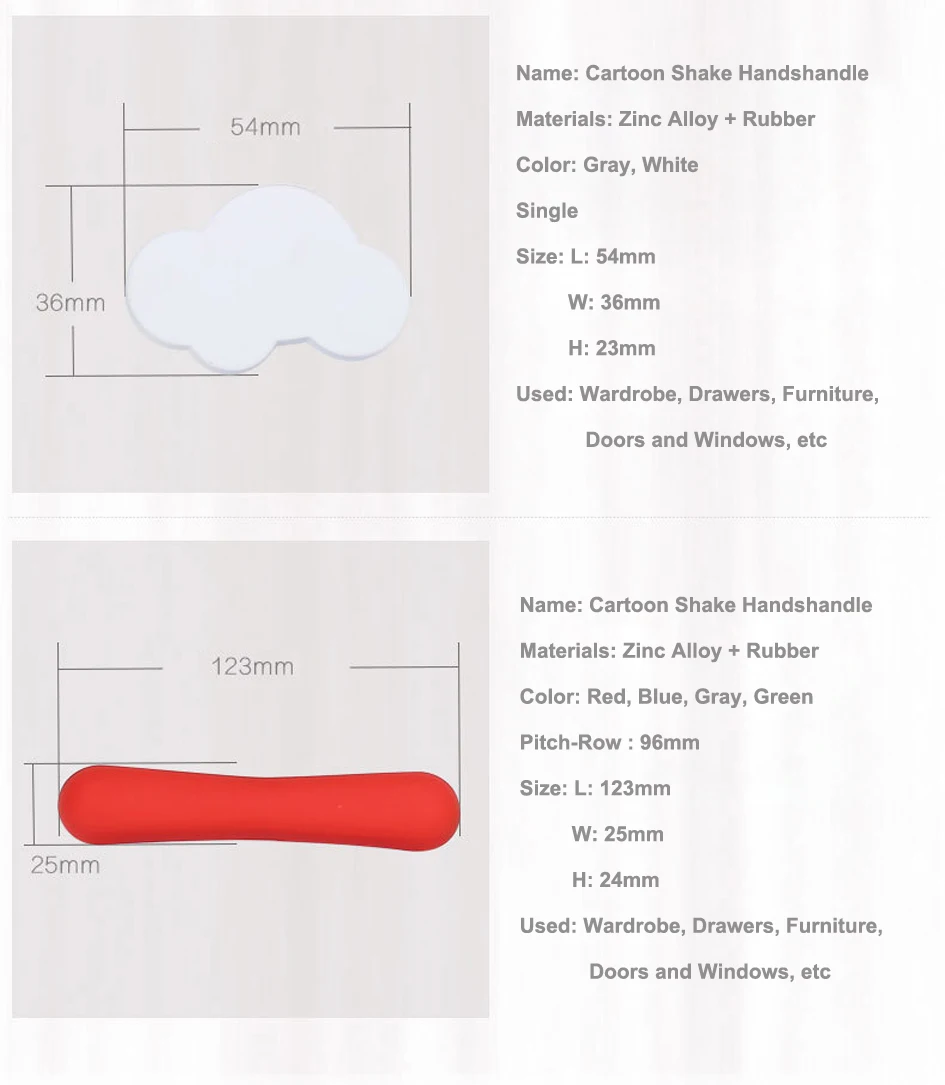 54mm

36mm

Name: Cartoon Shake Handshandle

Materials: Zinc Alloy + Rubber

Color: Gray, White

Single

Size: L: 54mm

W: 36mm

H: 23mm

Used: Wardrobe, Drawers, Furniture, Doors and Windows, etc

123mm

25mm

Name: Cartoon Shake Handshandle

Materials: Zinc Alloy + Rubber

Color: Red, Blue, Gray, Green

Pitch-Row : 96mm

Size: L: 123mm

W: 25mm

H: 24mm

Used: Wardrobe, Drawers, Furniture, Doors and Windows, etc